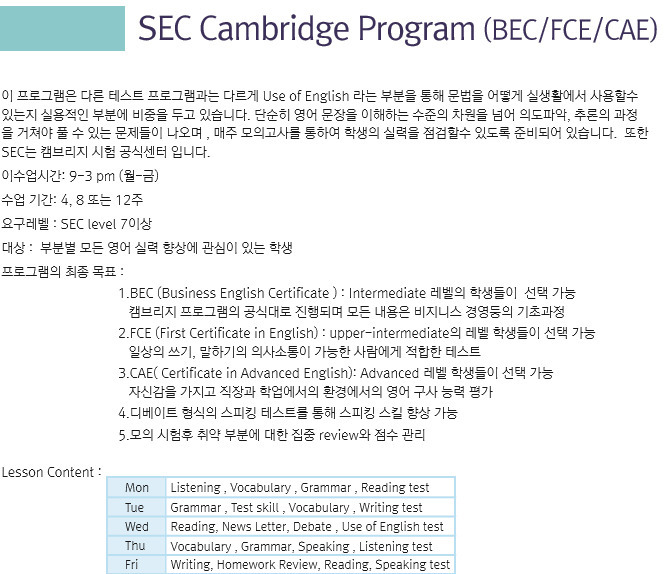 SEC Cambridge Program (BEC/FCE/CAE)

이 프로그램은 다른 테스트 프로그램과는 다르게 Use of English 라는 부분을 통해 문법을 어떻게 실생활에서 사용할수 있는지 실용적인 부분에 비중을 두고 있습니다. 단순히 영어 문장을 이해하는 수준의 차원을 넘어 의도파악, 추론의 과정을 거쳐야 풀 수 있는 문제들이 나오며 , 매주 모의고사를 통하여 학생의 실력을 점검할수 있도록 준비되어 있습니다. 또한 SEC는 캠브리지 시험 공식센터 입니다.

이수업시간: 9-3 pm (월-금)

수업 기간: 4, 8 또는 12주

요구레벨 : SEC level 7이상

대상 : 부분별 모든 영어 실력 향상에 관심이 있는 학생

프로그램의 최종 목표 :

1.BEC (Business English Certificate ) : Intermediate 레벨의 학생들이 선택 가능
캠브리지 프로그램의 공식대로 진행되며 모든 내용은 비지니스 경영등의 기초과정

2.FCE (First Certificate in English) : upper-intermediate의 레벨 학생들이 선택 가능
일상의 쓰기, 말하기의 의사소통이 가능한 사람에게 적합한 테스트

3.CAE( Certificate in Advanced English): Advanced 레벨 학생들이 선택 가능
자신감을 가지고 직장과 학업에서의 환경에서의 영어 구사 능력 평가

4.디베이트 형식의 스피킹 테스트를 통해 스피킹 스킬 향상 가능

5.모의 시험후 취약 부분에 대한 집중 review와 점수 관리

Lesson Content :

| Mon | Listening , Vocabulary , Grammar , Reading test |
|---|---|
| Tue | Grammar , Test skill , Vocabulary , Writing test |
| Wed | Reading, News Letter, Debate , Use of English test |
| Thu | Vocabulary , Grammar, Speaking , Listening test |
| Fri | Writing, Homework Review, Reading, Speaking test |